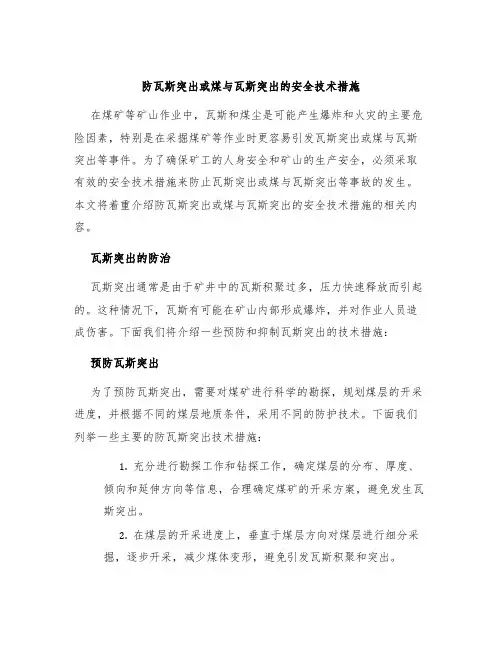 防瓦斯突出或煤与瓦斯突出的安全技术措施

在煤矿等矿山作业中，瓦斯和煤尘是可能产生爆炸和火灾的主要危险因素，特别是在采掘煤矿等作业时更容易引发瓦斯突出或煤与瓦斯突出等事件。为了确保矿工的人身安全和矿山的生产安全，必须采取有效的安全技术措施来防止瓦斯突出或煤与瓦斯突出等事故的发生。本文将着重介绍防瓦斯突出或煤与瓦斯突出的安全技术措施的相关内容。

瓦斯突出的防治

瓦斯突出通常是由于矿井中的瓦斯积聚过多，压力快速释放而引起的。这种情况下，瓦斯有可能在矿山内部形成爆炸，并对作业人员造成伤害。下面我们将介绍一些预防和抑制瓦斯突出的技术措施：

预防瓦斯突出

为了预防瓦斯突出，需要对煤矿进行科学的勘探，规划煤层的开采进度，并根据不同的煤层地质条件，采用不同的防护技术。下面我们列举一些主要的防瓦斯突出技术措施：

1. 充分进行勘探工作和钻探工作，确定煤层的分布、厚度、倾向和延伸方向等信息，合理确定煤矿的开采方案，避免发生瓦斯突出。

2. 在煤层的开采进度上，垂直于煤层方向对煤层进行细分采掘，逐步开采，减少煤体变形，避免引发瓦斯积聚和突出。